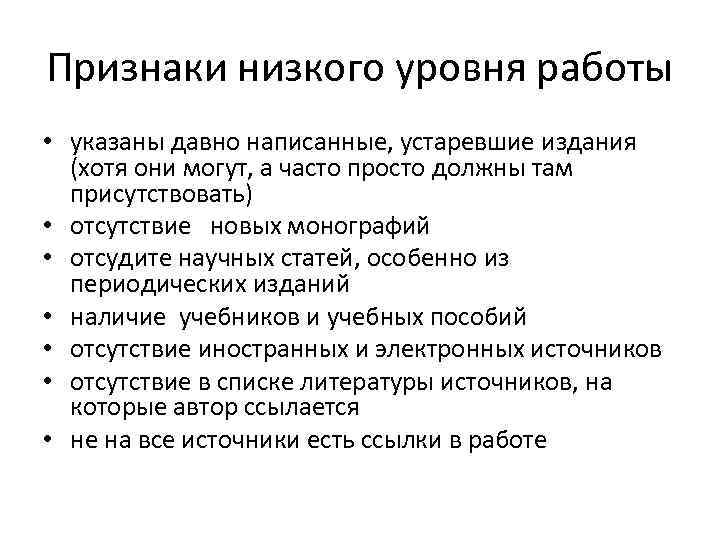 Признаки низкого уровня работы

• указаны давно написанные, устаревшие издания (хотя они могут, а часто просто должны там присутствовать)
• отсутствие новых монографий
• отсудите научных статей, особенно из периодических изданий
• наличие учебников и учебных пособий
• отсутствие иностранных и электронных источников
• отсутствие в списке литературы источников, на которые автор ссылается
• не на все источники есть ссылки в работе